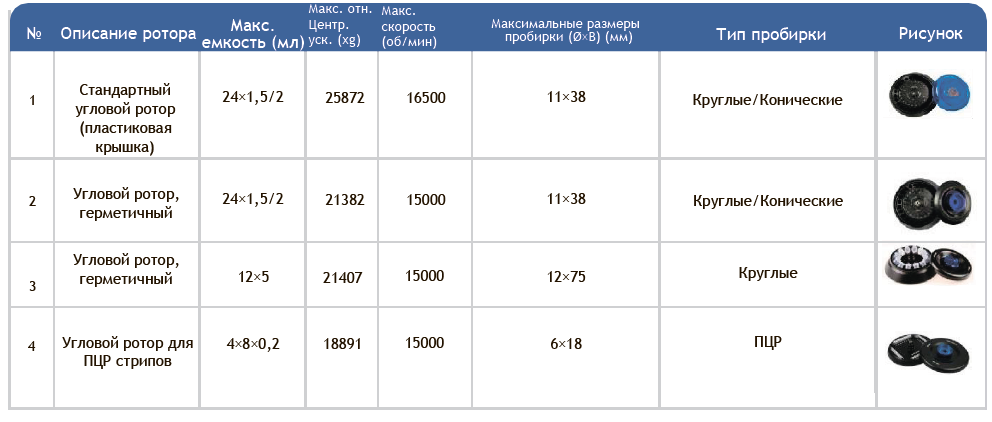 | № | Описание ротора | Макс. емкость (мл) | Макс. отн. Центр. уск. (xg) | Макс. скорость (об/мин) | Максимальные размеры пробирки (Ø×В) (мм) | Тип пробирки | Рисунок |
|---|---|---|---|---|---|---|---|
| 1 | Стандартный угловой ротор (пластиковая крышка) | 24×1,5/2 | 25872 | 16500 | 11×38 | Круглые/Конические | |
| 2 | Угловой ротор, герметичный | 24×1,5/2 | 21382 | 15000 | 11×38 | Круглые/Конические | |
| 3 | Угловой ротор, герметичный | 12×5 | 21407 | 15000 | 12×75 | Круглые | |
| 4 | Угловой ротор для ПЦР стрипов | 4×8×0,2 | 18891 | 15000 | 6×18 | ПЦР | |